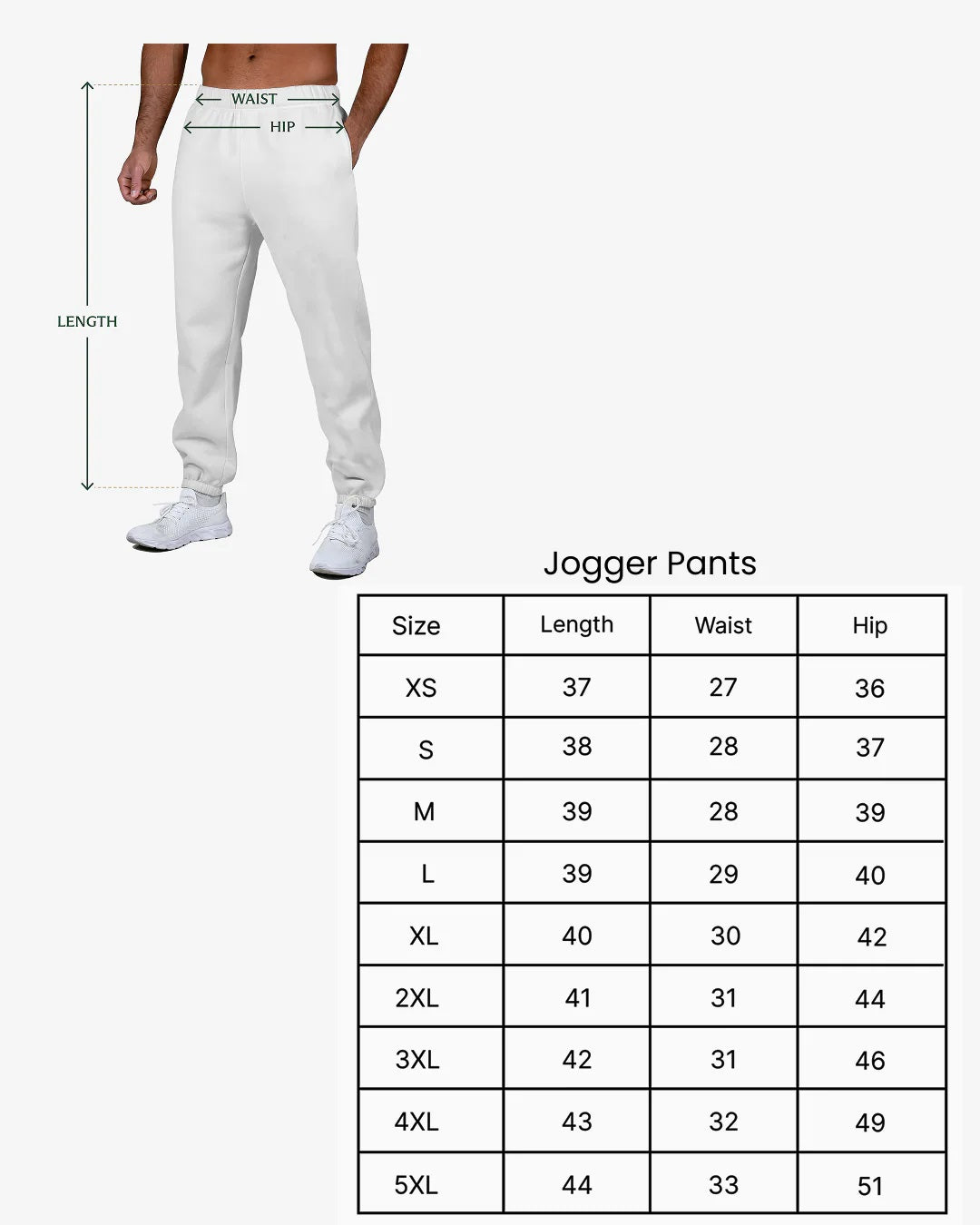 WAIST
HIP
LENGTH

Jogger Pants

| Size | Length | Waist | Hip |
|---|---|---|---|
| XS | 37 | 27 | 36 |
| S | 38 | 28 | 37 |
| M | 39 | 28 | 39 |
| L | 39 | 29 | 40 |
| XL | 40 | 30 | 42 |
| 2XL | 41 | 31 | 44 |
| 3XL | 42 | 31 | 46 |
| 4XL | 43 | 32 | 49 |
| 5XL | 44 | 33 | 51 |